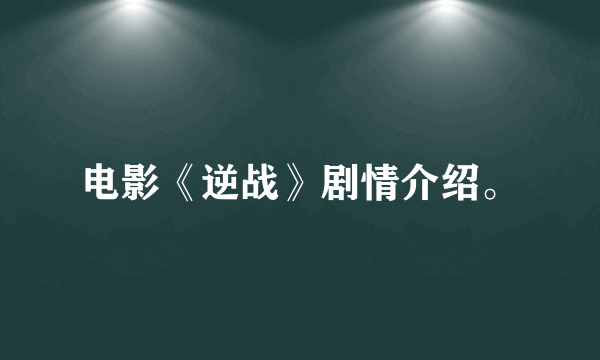 电影《逆战》剧情介绍。